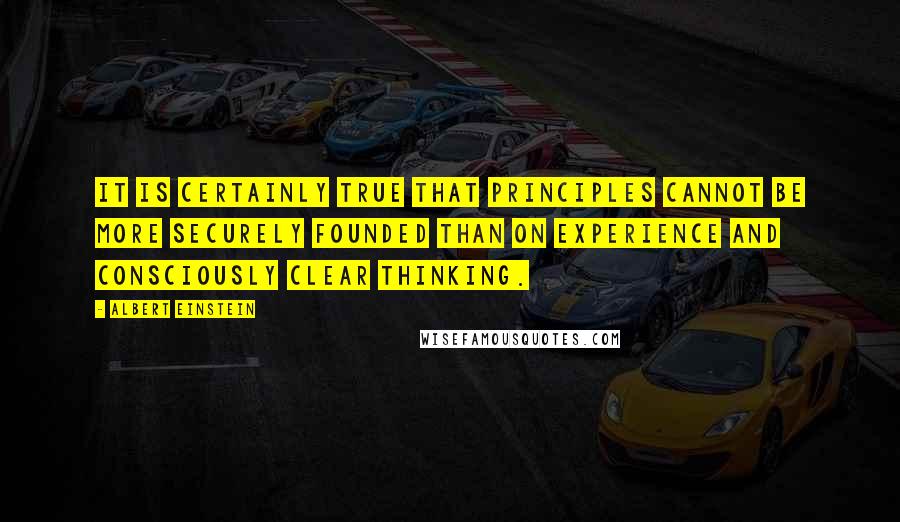 IT IS CERTAINLY TRUE THAT PRINCIPLES CANNOT BE MORE SECURELY FOUNDED THAN ON EXPERIENCE AND CONSCIOUSLY CLEAR THINKING.

- ALBERT EINSTEIN

WISEFAMOUSQUOTES.COM